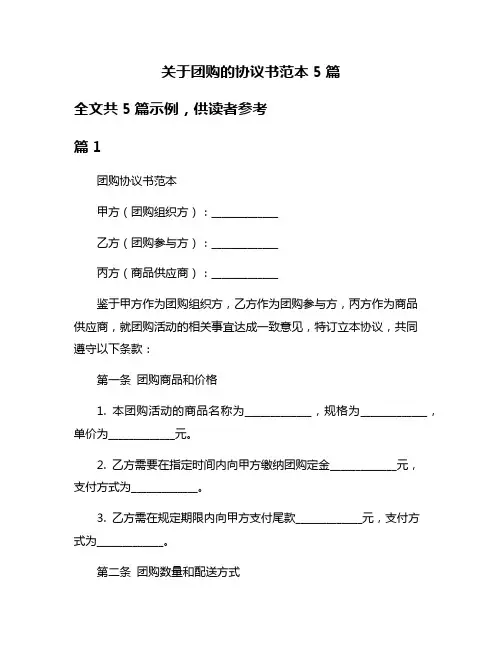 关于团购的协议书范本 5 篇

全文共 5 篇示例，供读者参考

篇 1

团购协议书范本

甲方（团购组织方）：____________

乙方（团购参与方）：____________

丙方（商品供应商）：____________

鉴于甲方作为团购组织方，乙方作为团购参与方，丙方作为商品供应商，就团购活动的相关事宜达成一致意见，特订立本协议，共同遵守以下条款：

第一条 团购商品和价格

1. 本团购活动的商品名称为____________，规格为____________，单价为____________元。

2. 乙方需要在指定时间内向甲方缴纳团购定金____________元，支付方式为____________。

3. 乙方需在规定期限内向甲方支付尾款____________元，支付方式为____________。

第二条 团购数量和配送方式